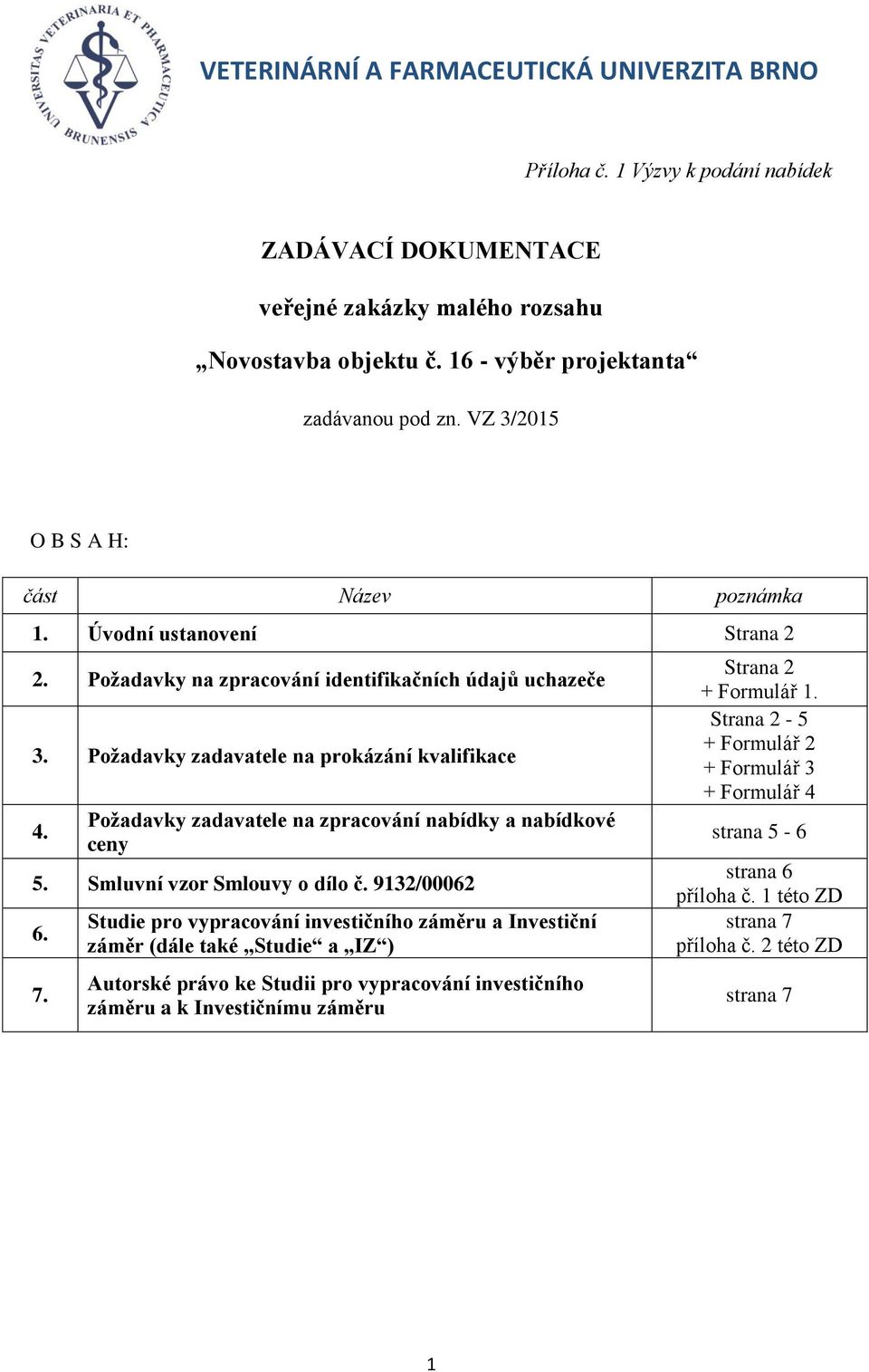 UNIVERSITAS VETERINARIA ET PHARMACEUTICA BRUNENSIS

VETERINÁRNÍ A FARMACEUTICKÁ UNIVERZITA BRNO

Příloha č. 1 Výzvy k podání nabídek

ZADÁVACÍ DOKUMENTACE

veřejné zakázky malého rozsahu

„Novostavba objektu č. 16 - výběr projektanta“

zadávanou pod zn. VZ 3/2015

O B S A H:

| část | Název | poznámka |
|---|---|---|
| 1. | Úvodní ustanovení | Strana 2 |
| 2. | Požadavky na zpracování identifikačních údajů uchazeče | Strana 2 + Formulář 1. |
| 3. | Požadavky zadavatele na prokázání kvalifikace | Strana 2 - 5 + Formulář 2 + Formulář 3 + Formulář 4 |
| 4. | Požadavky zadavatele na zpracování nabídky a nabídkové ceny | strana 5 - 6 |
| 5. | Smluvní vzor Smlouvy o dílo č. 9132/00062 | strana 6 příloha č. 1 této ZD |
| 6. | Studie pro vypracování investičního záměru a Investiční záměr (dále také „Studie“ a „IZ“) | strana 7 příloha č. 2 této ZD |
| 7. | Autorské právo ke Studii pro vypracování investičního záměru a k Investičnímu záměru | strana 7 |

1